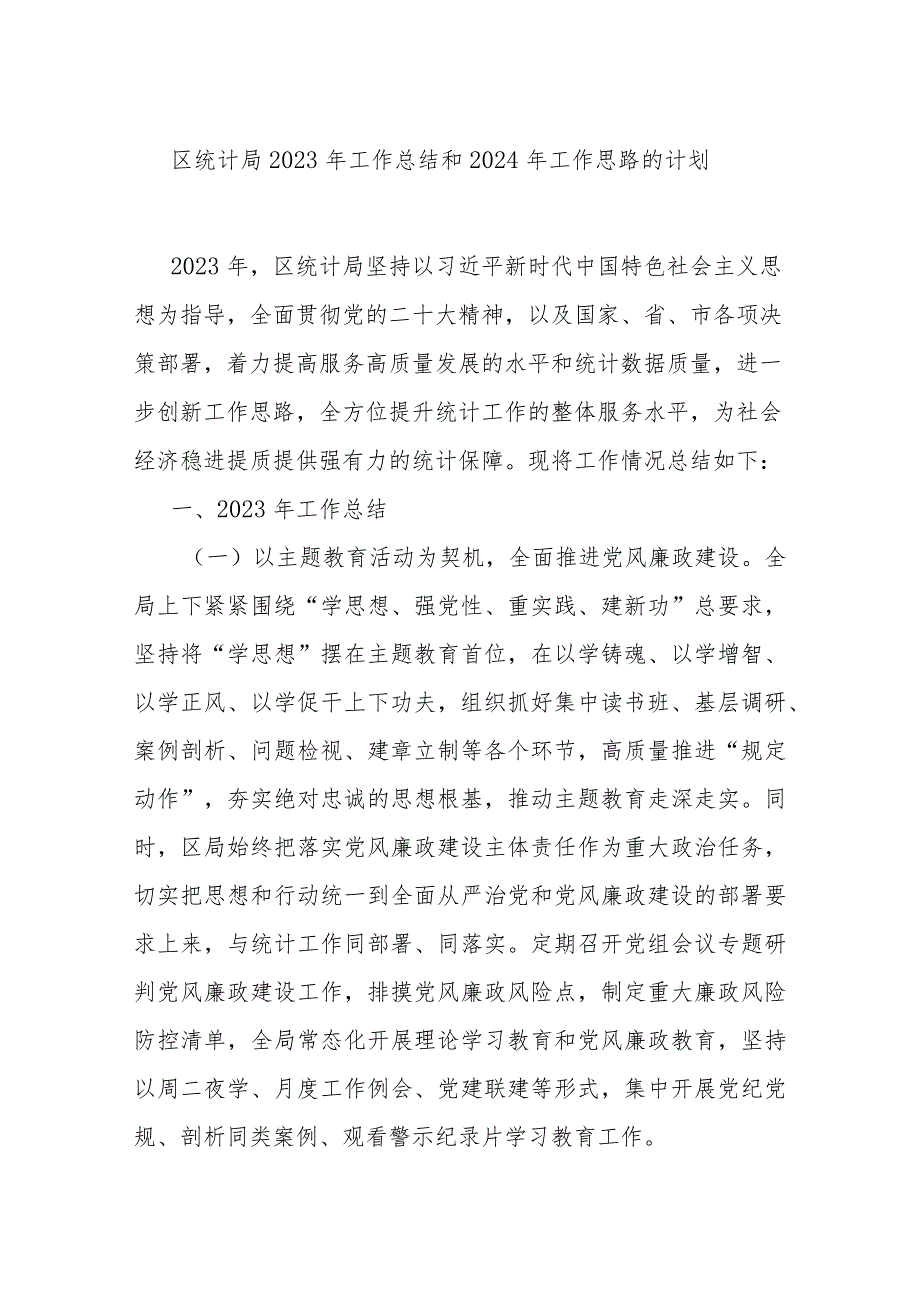 区统计局2023年工作总结和2024年工作思路的计划

2023年，区统计局坚持以习近平新时代中国特色社会主义思想为指导，全面贯彻党的二十大精神，以及国家、省、市各项决策部署，着力提高服务高质量发展的水平和统计数据质量，进一步创新工作思路，全方位提升统计工作的整体服务水平，为社会经济稳进提质提供强有力的统计保障。现将工作情况总结如下：

一、2023年工作总结

（一）以主题教育活动为契机，全面推进党风廉政建设。全局上下紧紧围绕“学思想、强党性、重实践、建新功”总要求，坚持将“学思想”摆在主题教育首位，在以学铸魂、以学增智、以学正风、以学促干上下功夫，组织抓好集中读书班、基层调研、案例剖析、问题检视、建章立制等各个环节，高质量推进“规定动作”，夯实绝对忠诚的思想根基，推动主题教育走深走实。同时，区局始终把落实党风廉政建设主体责任作为重大政治任务，切实把思想和行动统一到全面从严治党和党风廉政建设的部署要求上来，与统计工作同部署、同落实。定期召开党组会议专题研判党风廉政建设工作，排摸党风廉政风险点，制定重大廉政风险防控清单，全局常态化开展理论学习教育和党风廉政教育，坚持以周二夜学、月度工作例会、党建联建等形式，集中开展党纪党规、剖析同类案例、观看警示纪录片学习教育工作。